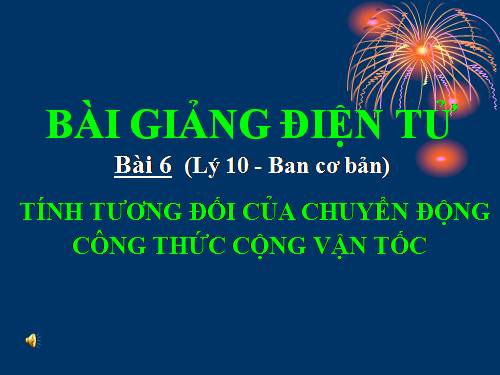 BÀI GIẢNG ĐIỆN TỬ

Bài 6 (Lý 10 - Ban cơ bản)

TÍNH TƯƠNG ĐỐI CỦA CHUYỂN ĐỘNG
CÔNG THỨC CỘNG VẬN TỐC